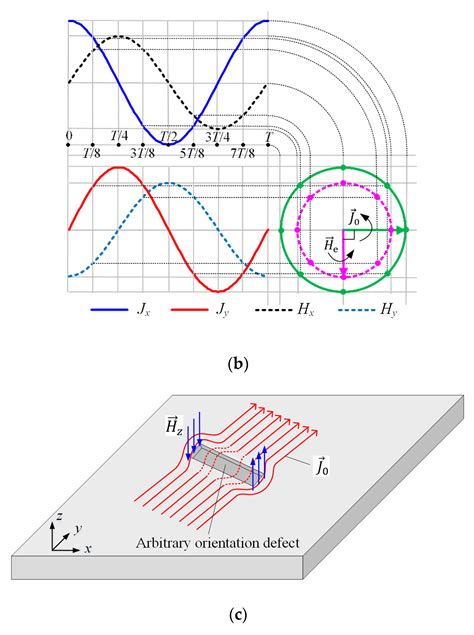 0
$T/4$
$T/2$
$3T/4$
$T$
$T/8$
$3T/8$
$5T/8$
$7T/8$

$\vec{J}_0$
$\vec{H}_e$

$J_x$ $J_y$ $H_x$ $H_y$

(b)

$\vec{H}_z$
$\vec{J}_0$
$z$
$y$
$x$
Arbitrary orientation defect

(c)